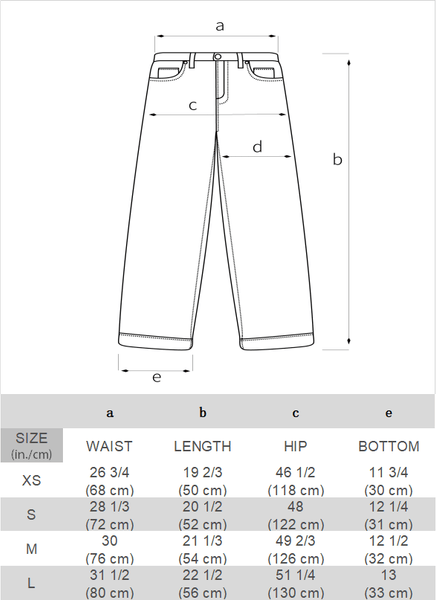 a
c
d
b
e

|  | a | b | c | e |
|---|---|---|---|---|
| SIZE (in./cm) | WAIST | LENGTH | HIP | BOTTOM |
| XS | 26 3/4 (68 cm) | 19 2/3 (50 cm) | 46 1/2 (118 cm) | 11 3/4 (30 cm) |
| S | 28 1/3 (72 cm) | 20 1/2 (52 cm) | 48 (122 cm) | 12 1/4 (31 cm) |
| M | 30 (76 cm) | 21 1/3 (54 cm) | 49 2/3 (126 cm) | 12 1/2 (32 cm) |
| L | 31 1/2 (80 cm) | 22 1/2 (56 cm) | 51 1/4 (130 cm) | 13 (33 cm) |